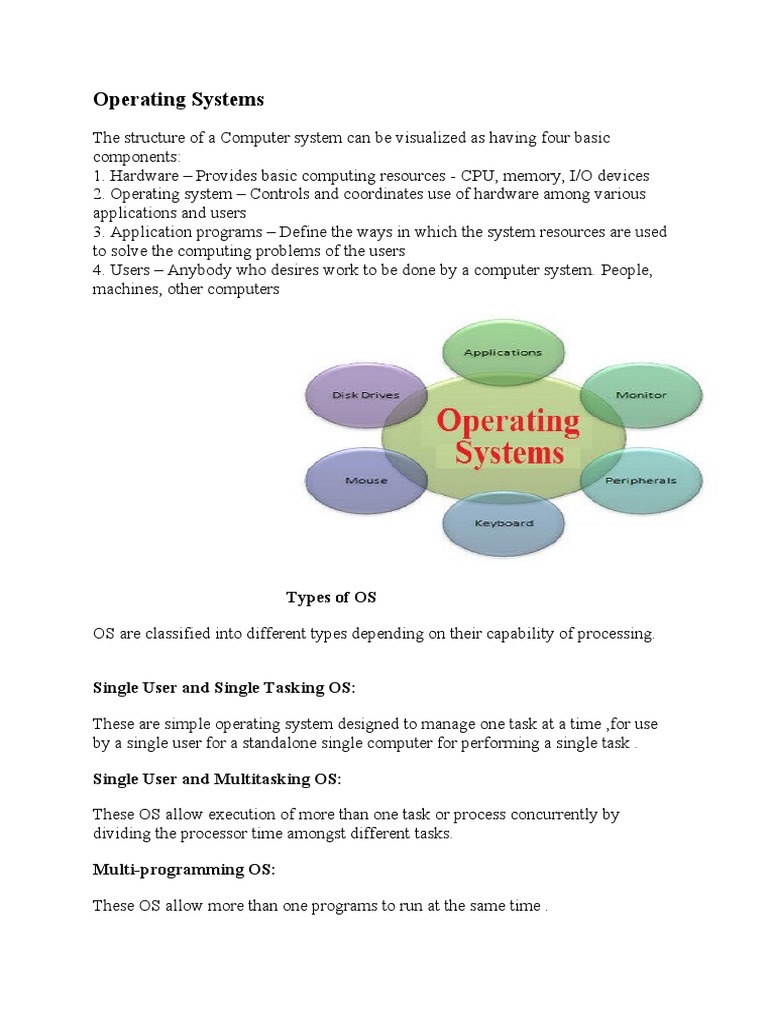 Operating Systems

The structure of a Computer system can be visualized as having four basic components:
1. Hardware – Provides basic computing resources - CPU, memory, I/O devices
2. Operating system – Controls and coordinates use of hardware among various applications and users
3. Application programs – Define the ways in which the system resources are used to solve the computing problems of the users
4. Users – Anybody who desires work to be done by a computer system. People, machines, other computers

Applications
Disk Drives
Monitor
Operating Systems
Mouse
Peripherals
Keyboard

Types of OS

OS are classified into different types depending on their capability of processing.

Single User and Single Tasking OS:

These are simple operating system designed to manage one task at a time ,for use by a single user for a standalone single computer for performing a single task .

Single User and Multitasking OS:

These OS allow execution of more than one task or process concurrently by dividing the processor time amongst different tasks.

Multi-programming OS:

These OS allow more than one programs to run at the same time .